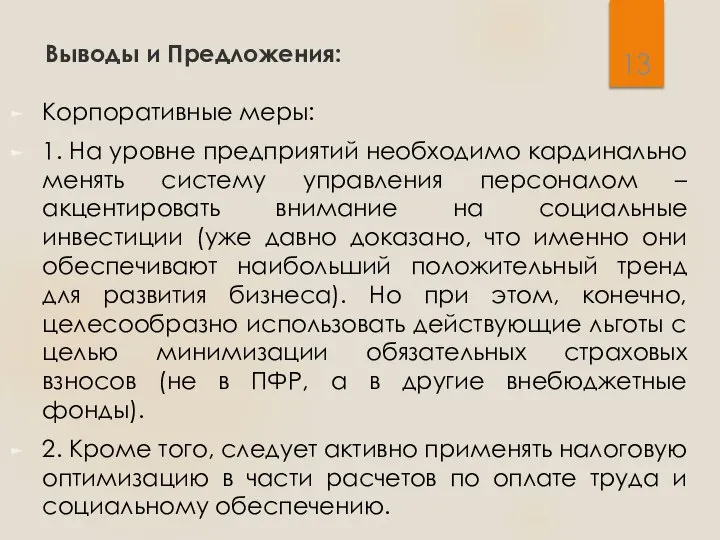 Выводы и Предложения:

13

Корпоративные меры:

1. На уровне предприятий необходимо кардинально менять систему управления персоналом – акцентировать внимание на социальные инвестиции (уже давно доказано, что именно они обеспечивают наибольший положительный тренд для развития бизнеса). Но при этом, конечно, целесообразно использовать действующие льготы с целью минимизации обязательных страховых взносов (не в ПФР, а в другие внебюджетные фонды).

2. Кроме того, следует активно применять налоговую оптимизацию в части расчетов по оплате труда и социальному обеспечению.